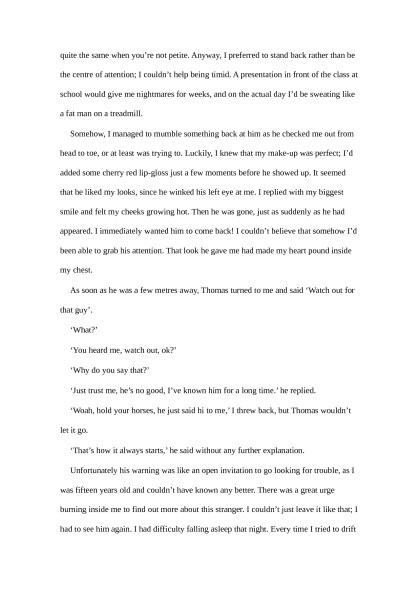 quite the same when you're not petite. Anyway, I preferred to stand back rather than be the centre of attention; I couldn't help being timid. A presentation in front of the class at school would give me nightmares for weeks, and on the actual day I'd be sweating like a fat man on a treadmill.

Somehow, I managed to mumble something back at him as he checked me out from head to toe, or at least was trying to. Luckily, I knew that my make-up was perfect; I'd added some cherry red lip-gloss just a few moments before he showed up. It seemed that he liked my looks, since he winked his left eye at me. I replied with my biggest smile and felt my cheeks growing hot. Then he was gone, just as suddenly as he had appeared. I immediately wanted him to come back! I couldn't believe that somehow I'd been able to grab his attention. That look he gave me had made my heart pound inside my chest.

As soon as he was a few metres away, Thomas turned to me and said 'Watch out for that guy'.

'What?'

'You heard me, watch out, ok?'

'Why do you say that?'

'Just trust me, he's no good, I've known him for a long time.' he replied.

'Woah, hold your horses, he just said hi to me,' I threw back, but Thomas wouldn't let it go.

'That's how it always starts,' he said without any further explanation.

Unfortunately his warning was like an open invitation to go looking for trouble, as I was fifteen years old and couldn't have known any better. There was a great urge burning inside me to find out more about this stranger. I couldn't just leave it like that; I had to see him again. I had difficulty falling asleep that night. Every time I tried to drift